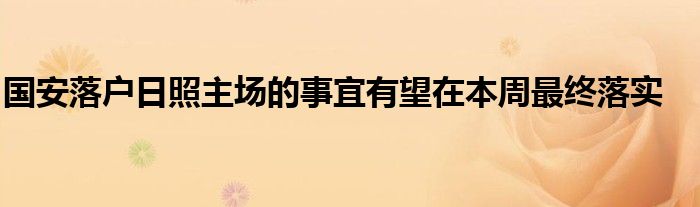 国安落户日照主场的事宜有望在本周最终落实